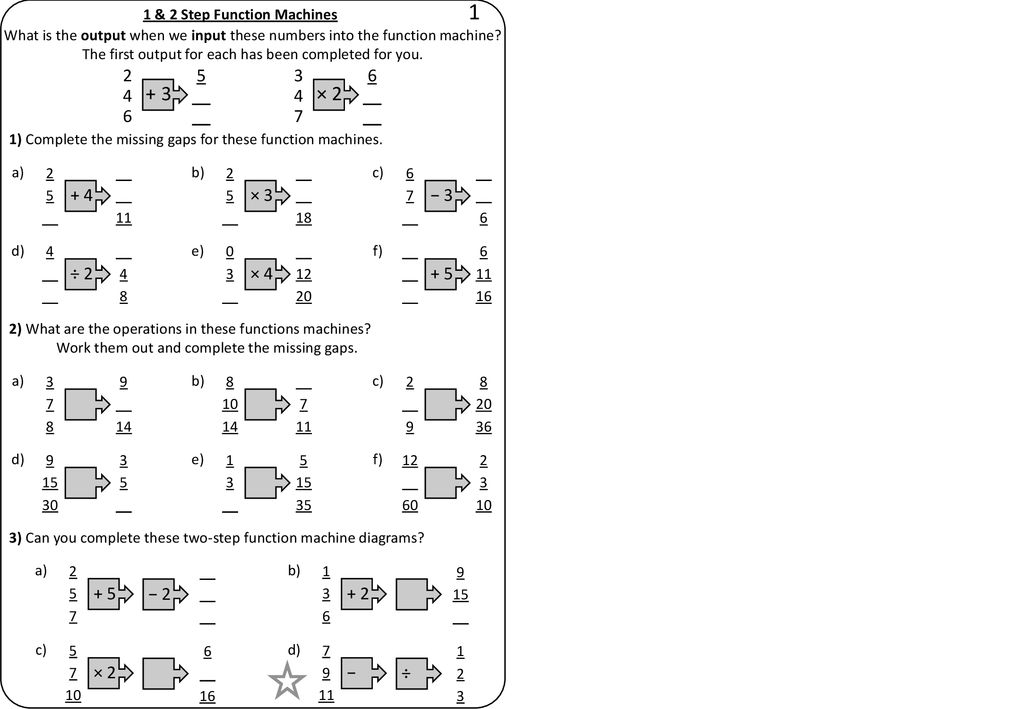 1 & 2 Step Function Machines

1

What is the output when we input these numbers into the function machine? The first output for each has been completed for you.

2 4 6 + 3 5 __ __

3 4 7 × 2 6 __ __

1) Complete the missing gaps for these function machines.

a) 2 5 __ + 4 __ __ 11

b) 2 5 __ × 3 __ __ 18

c) 6 7 __ − 3 __ __ 6

d) 4 __ __ ÷ 2 __ 4 8

e) 0 3 __ × 4 __ 12 20

f) __ __ __ + 5 6 11 16

2) What are the operations in these functions machines? Work them out and complete the missing gaps.

a) 3 7 8 9 __ 14

b) 8 10 14 __ 7 11

c) 2 __ 9 8 20 36

d) 9 15 30 3 5 __

e) 1 3 __ 5 15 35

f) 12 __ 60 2 3 10

3) Can you complete these two-step function machine diagrams?

a) 2 5 7 + 5 − 2 __ __ __

b) 1 3 6 + 2 9 15 __

c) 5 7 10 × 2 6 __ 16

d) 7 9 11 − ÷ 1 2 3